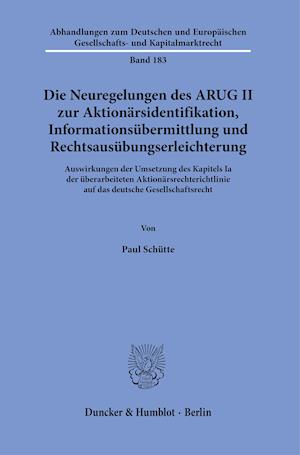 Abhandlungen zum Deutschen und Europäischen Gesellschafts- und Kapitalmarktrecht

Band 183

Die Neuregelungen des ARUG II zur Aktionärsidentifikation, Informationsübermittlung und Rechtsausübungserleichterung

Auswirkungen der Umsetzung des Kapitels Ia der überarbeiteten Aktionärsrechterichtlinie auf das deutsche Gesellschaftsrecht

Von

Paul Schütte

Duncker & Humblot · Berlin